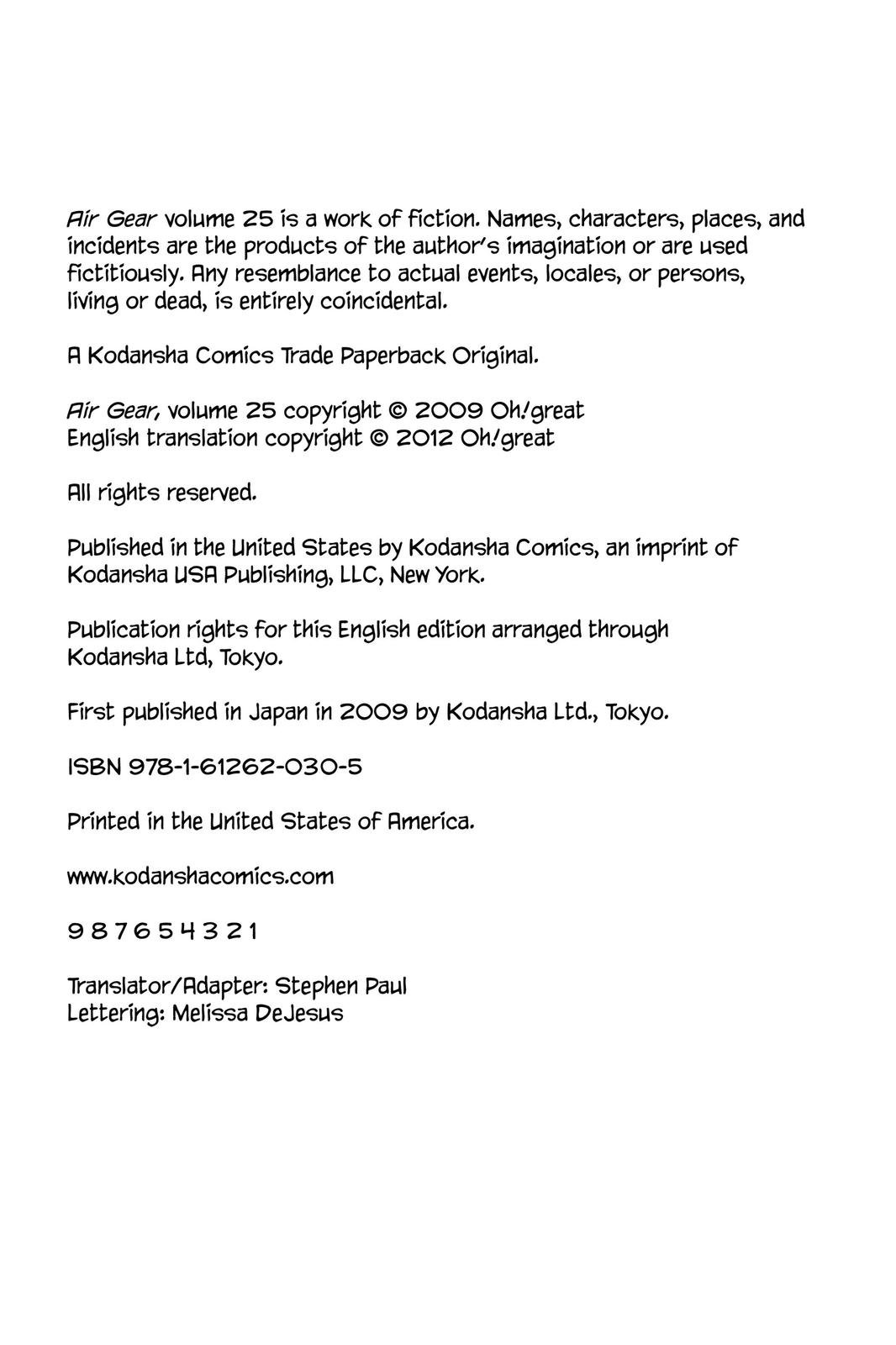 Air Gear volume 25 is a work of fiction. Names, characters, places, and incidents are the products of the author's imagination or are used fictitiously. Any resemblance to actual events, locales, or persons, living or dead, is entirely coincidental.

A Kodansha Comics Trade Paperback Original.

Air Gear, volume 25 copyright © 2009 Oh!great
English translation copyright © 2012 Oh!great

All rights reserved.

Published in the United States by Kodansha Comics, an imprint of Kodansha USA Publishing, LLC, New York.

Publication rights for this English edition arranged through Kodansha Ltd, Tokyo.

First published in Japan in 2009 by Kodansha Ltd., Tokyo.

ISBN 978-1-61262-030-5

Printed in the United States of America.

www.kodanshacomics.com

9 8 7 6 5 4 3 2 1

Translator/Adapter: Stephen Paul
Lettering: Melissa DeJesus